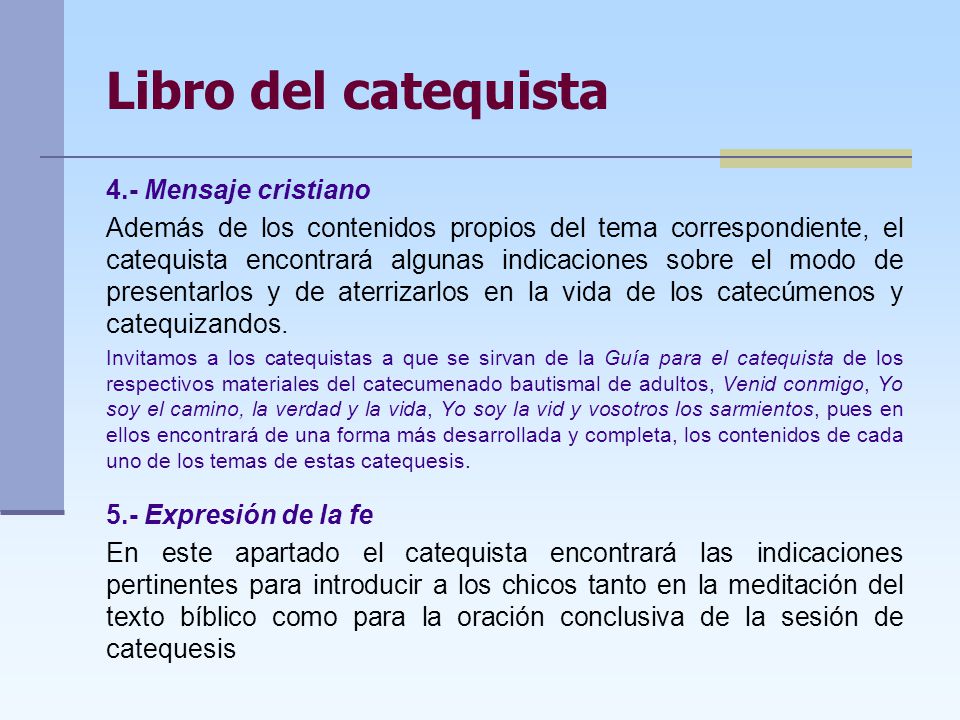 Libro del catequista

4.- Mensaje cristiano

Además de los contenidos propios del tema correspondiente, el catequista encontrará algunas indicaciones sobre el modo de presentarlos y de aterrizarlos en la vida de los catecúmenos y catequizandos.

Invitamos a los catequistas a que se sirvan de la Guía para el catequista de los respectivos materiales del catecumenado bautismal de adultos, Venid conmigo, Yo soy el camino, la verdad y la vida, Yo soy la vid y vosotros los sarmientos, pues en ellos encontrará de una forma más desarrollada y completa, los contenidos de cada uno de los temas de estas catequesis.

5.- Expresión de la fe

En este apartado el catequista encontrará las indicaciones pertinentes para introducir a los chicos tanto en la meditación del texto bíblico como para la oración conclusiva de la sesión de catequesis